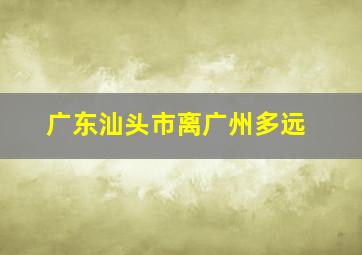 广东汕头市离广州多远